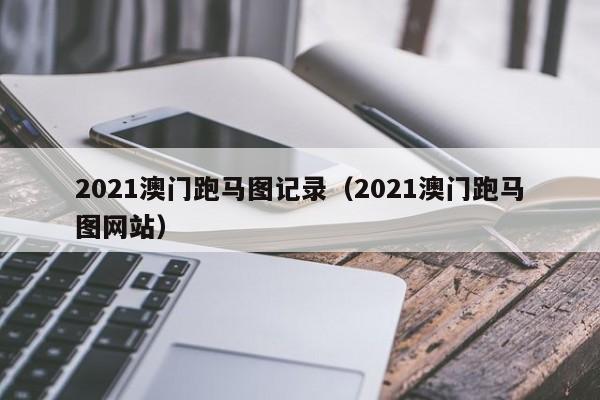 2021澳门跑马图记录（2021澳门跑马图网站）